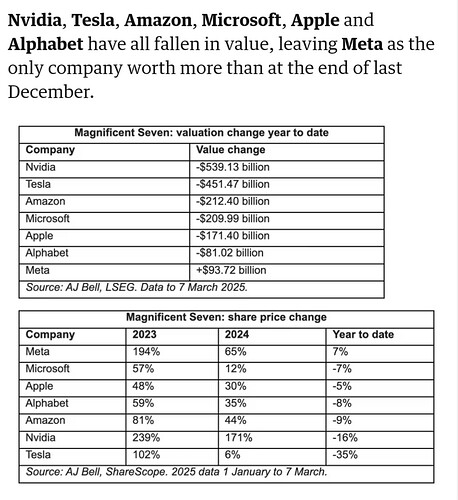 Nvidia, Tesla, Amazon, Microsoft, Apple and Alphabet have all fallen in value, leaving Meta as the only company worth more than at the end of last December.

Magnificent Seven: valuation change year to date

| Company | Value change |
|---|---|
| Nvidia | -$539.13 billion |
| Tesla | -$451.47 billion |
| Amazon | -$212.40 billion |
| Microsoft | -$209.99 billion |
| Apple | -$171.40 billion |
| Alphabet | -$81.02 billion |
| Meta | +$93.72 billion |

Source: AJ Bell, LSEG. Data to 7 March 2025.

Magnificent Seven: share price change

| Company | 2023 | 2024 | Year to date |
|---|---|---|---|
| Meta | 194% | 65% | 7% |
| Microsoft | 57% | 12% | -7% |
| Apple | 48% | 30% | -5% |
| Alphabet | 59% | 35% | -8% |
| Amazon | 81% | 44% | -9% |
| Nvidia | 239% | 171% | -16% |
| Tesla | 102% | 6% | -35% |

Source: AJ Bell, ShareScope. 2025 data 1 January to 7 March.